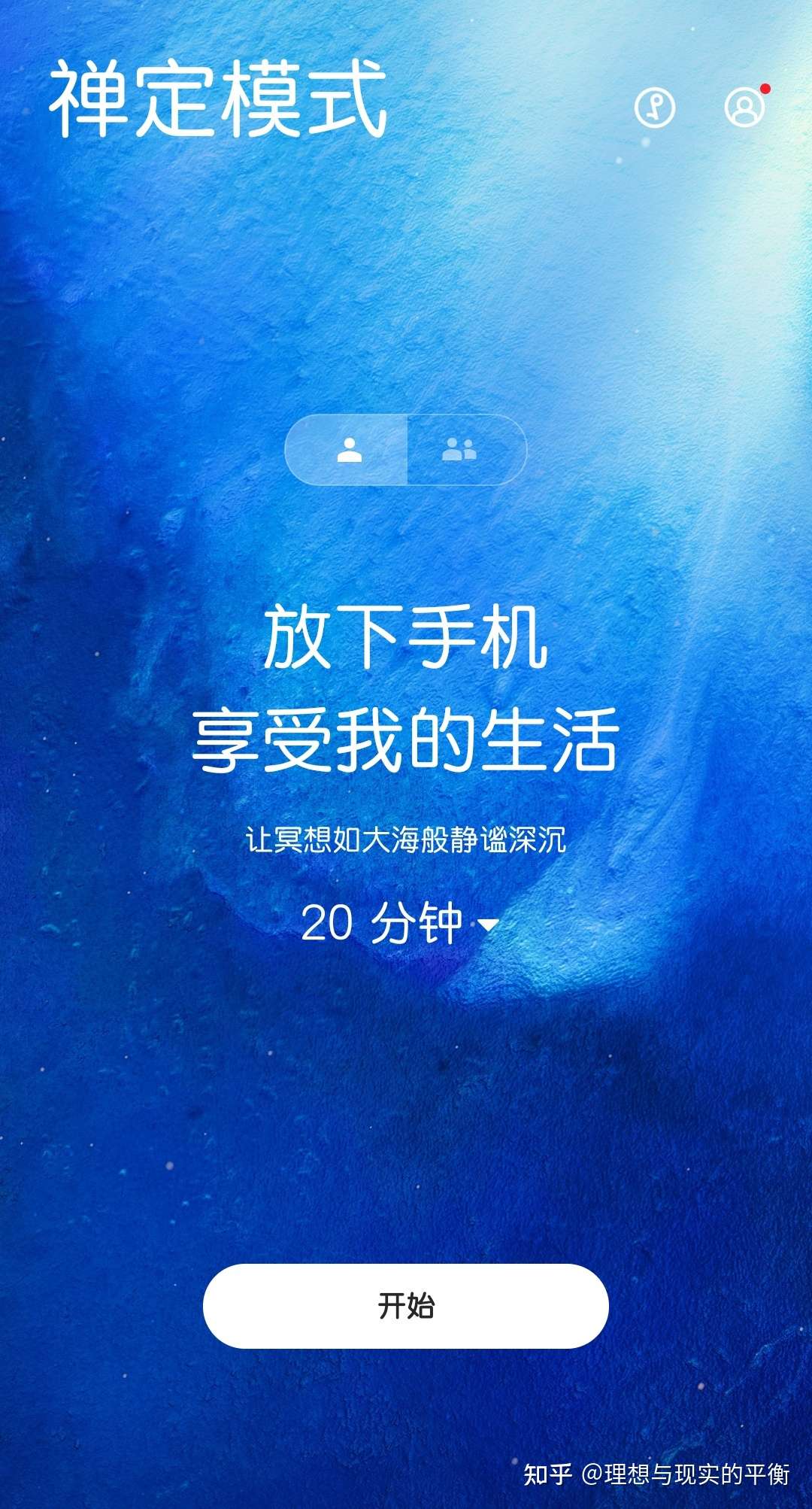 禅定模式

放下手机
享受我的生活

让冥想如大海般静谧深沉

20 分钟

开始

知乎 @理想与现实的平衡